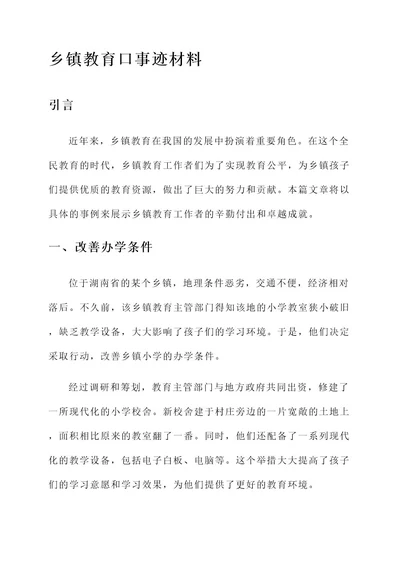 乡镇教育口事迹材料

引言

近年来，乡镇教育在我国的发展中扮演着重要角色。在这个全民教育的时代，乡镇教育工作者们为了实现教育公平，为乡镇孩子们提供优质的教育资源，做出了巨大的努力和贡献。本篇文章将以具体的事例来展示乡镇教育工作者的辛勤付出和卓越成就。

一、改善办学条件

位于湖南省的某个乡镇，地理条件恶劣，交通不便，经济相对落后。不久前，该乡镇教育主管部门得知该地的小学教室狭小破旧，缺乏教学设备，大大影响了孩子们的学习环境。于是，他们决定采取行动，改善乡镇小学的办学条件。

经过调研和筹划，教育主管部门与地方政府共同出资，修建了一所现代化的小学校舍。新校舍建于村庄旁边的一片宽敞的土地上，面积相比原来的教室翻了一番。同时，他们还配备了一系列现代化的教学设备，包括电子白板、电脑等。这个举措大大提高了孩子们的学习意愿和学习效果，为他们提供了更好的教育环境。